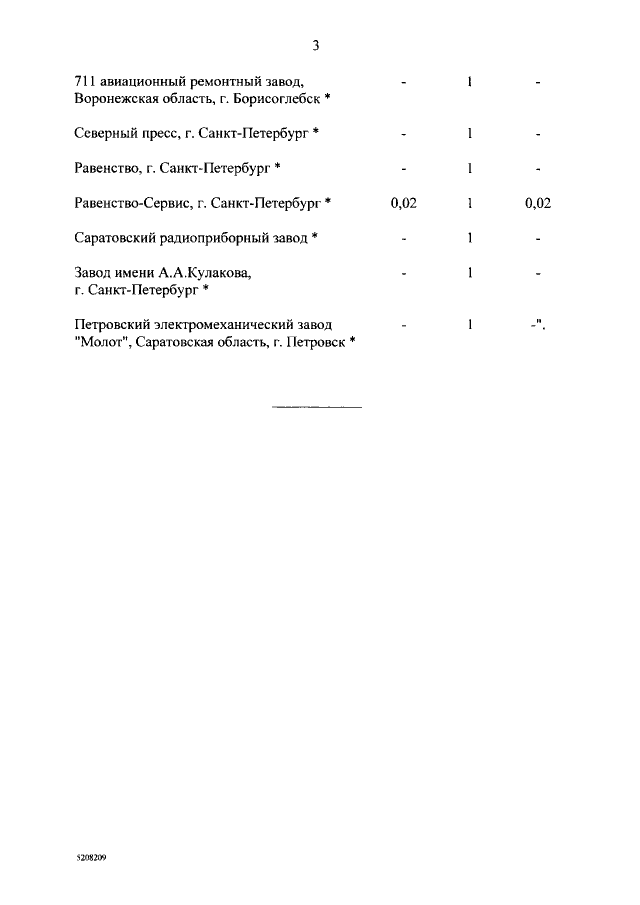 3

| | | | |
|---|---|---|---|
| 711 авиационный ремонтный завод, Воронежская область, г. Борисоглебск * | - | 1 | - |
| Северный пресс, г. Санкт-Петербург * | - | 1 | - |
| Равенство, г. Санкт-Петербург * | - | 1 | - |
| Равенство-Сервис, г. Санкт-Петербург * | 0,02 | 1 | 0,02 |
| Саратовский радиоприборный завод * | - | 1 | - |
| Завод имени А.А.Кулакова, г. Санкт-Петербург * | - | 1 | - |
| Петровский электромеханический завод "Молот", Саратовская область, г. Петровск * | - | 1 | -". |

5208209